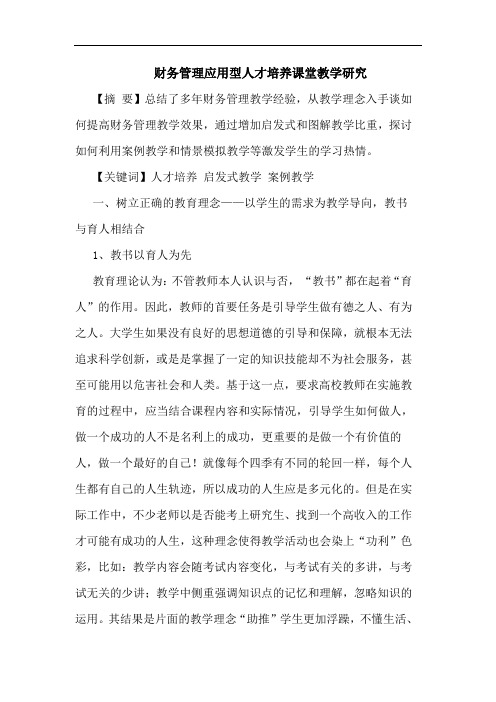 财务管理应用型人才培养课堂教学研究

【摘 要】总结了多年财务管理教学经验，从教学理念入手谈如何提高财务管理教学效果，通过增加启发式和图解教学比重，探讨如何利用案例教学和情景模拟教学等激发学生的学习热情。

【关键词】人才培养 启发式教学 案例教学

一、树立正确的教育理念——以学生的需求为教学导向，教书与育人相结合

1、教书以育人为先

教育理论认为：不管教师本人认识与否，“教书”都在起着“育人”的作用。因此，教师的首要任务是引导学生做有德之人、有为之人。大学生如果没有良好的思想道德的引导和保障，就根本无法追求科学创新，或是是掌握了一定的知识技能却不为社会服务，甚至可能用以危害社会和人类。基于这一点，要求高校教师在实施教育的过程中，应当结合课程内容和实际情况，引导学生如何做人，做一个成功的人不是名利上的成功，更重要的是做一个有价值的人，做一个最好的自己！就像每个四季有不同的轮回一样，每个人生都有自己的人生轨迹，所以成功的人生应是多元化的。但是在实际工作中，不少老师以是否能考上研究生、找到一个高收入的工作才可能有成功的人生，这种理念使得教学活动也会染上“功利”色彩，比如：教学内容会随考试内容变化，与考试有关的多讲，与考试无关的少讲；教学中侧重强调知识点的记忆和理解，忽略知识的运用。其结果是片面的教学理念“助推”学生更加浮躁，不懂生活、